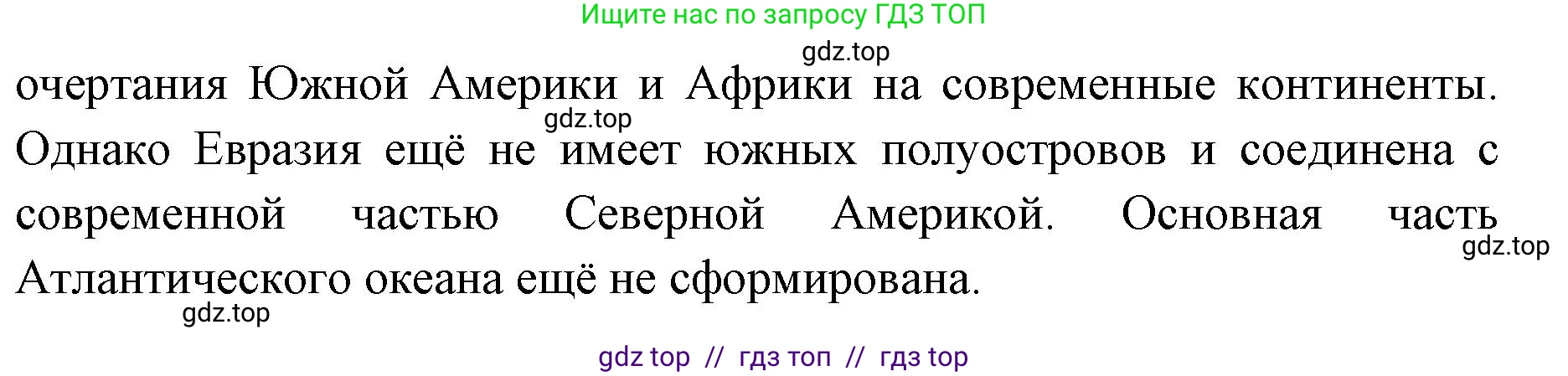 Ищите нас по запросу ГДЗ ТОП

gdz.top

очертания Южной Америки и Африки на современные континенты.

gdz.top

Однако Евразия ещё не имеет южных полуостровов и соединена с современной частью Северной Америкой. Основная часть

gdz.top

Атлантического океана ещё не сформирована.

gdz.top

gdz top // гдз топ // гдз top